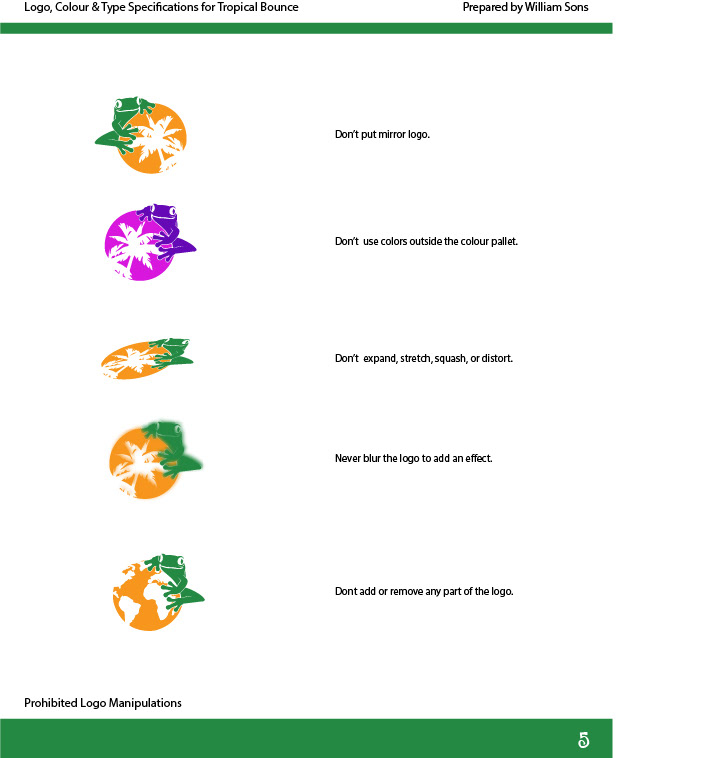 Logo, Colour & Type Specifications for Tropical Bounce

Prepared by William Sons

Don't put mirror logo.

Don't use colors outside the colour pallet.

Don't expand, stretch, squash, or distort.

Never blur the logo to add an effect.

Dont add or remove any part of the logo.

Prohibited Logo Manipulations

5